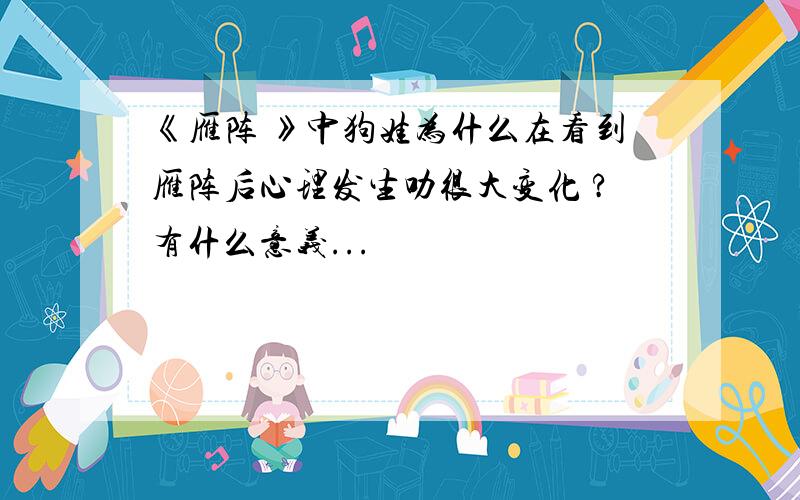 《雁阵》中狗娃为什么在看到雁阵后心理发生叻很大变化？有什么意義...